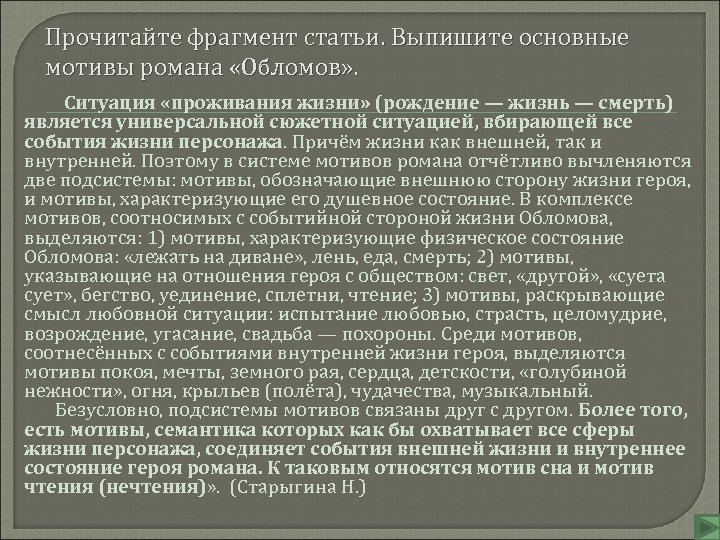 Прочитайте фрагмент статьи. Выпишите основные мотивы романа «Обломов».

Ситуация «проживания жизни» (рождение — жизнь — смерть) является универсальной сюжетной ситуацией, вбирающей все события жизни персонажа. Причём жизни как внешней, так и внутренней. Поэтому в системе мотивов романа отчётливо вычленяются две подсистемы: мотивы, обозначающие внешнюю сторону жизни героя, и мотивы, характеризующие его душевное состояние. В комплексе мотивов, соотносимых с событийной стороной жизни Обломова, выделяются: 1) мотивы, характеризующие физическое состояние Обломова: «лежать на диване», лень, еда, смерть; 2) мотивы, указывающие на отношения героя с обществом: свет, «другой», «суета сует», бегство, уединение, сплетни, чтение; 3) мотивы, раскрывающие смысл любовной ситуации: испытание любовью, страсть, целомудрие, возрождение, угасание, свадьба — похороны. Среди мотивов, соотнесённых с событиями внутренней жизни героя, выделяются мотивы покоя, мечты, земного рая, сердца, детскости, «голубиной нежности», огня, крыльев (полёта), чудачества, музыкальный.

Безусловно, подсистемы мотивов связаны друг с другом. Более того, есть мотивы, семантика которых как бы охватывает все сферы жизни персонажа, соединяет события внешней жизни и внутреннее состояние героя романа. К таковым относятся мотив сна и мотив чтения (нечтения)». (Старыгина Н.)